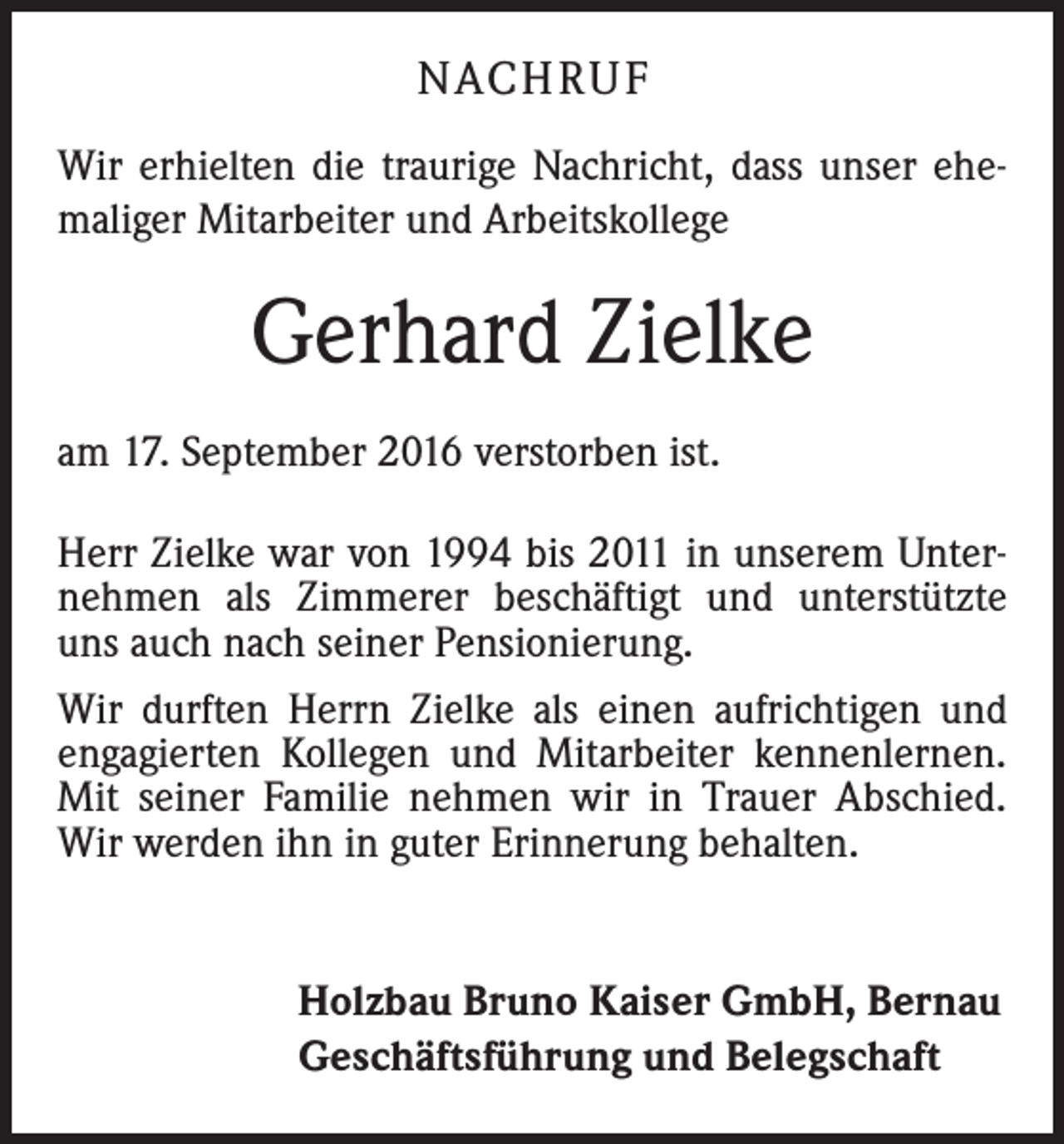 NACHRUF

Wir erhielten die traurige Nachricht, dass unser ehemaliger Mitarbeiter und Arbeitskollege

Gerhard Zielke

am 17. September 2016 verstorben ist.

Herr Zielke war von 1994 bis 2011 in unserem Unternehmen als Zimmerer beschäftigt und unterstützte uns auch nach seiner Pensionierung.

Wir durften Herrn Zielke als einen aufrichtigen und engagierten Kollegen und Mitarbeiter kennenlernen. Mit seiner Familie nehmen wir in Trauer Abschied. Wir werden ihn in guter Erinnerung behalten.

Holzbau Bruno Kaiser GmbH, Bernau
Geschäftsführung und Belegschaft